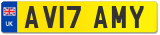 UK
AV17 AMY